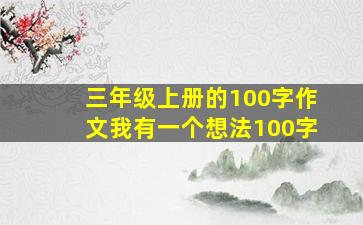 三年级上册的100字作文我有一个想法100字